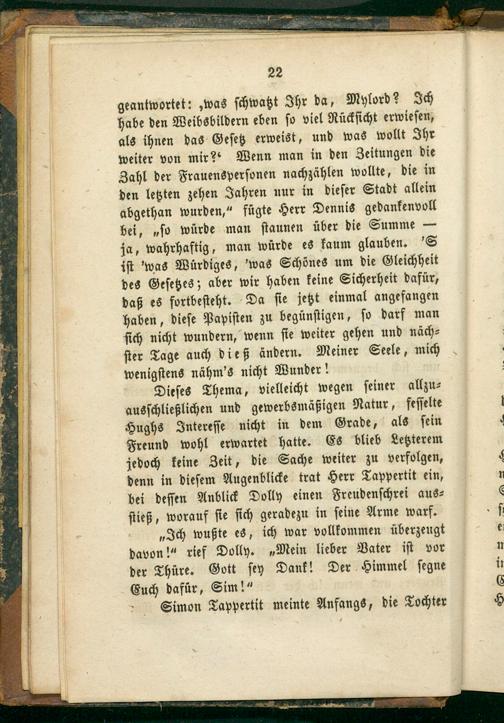 22

geantwortet: ‚was schwatzt Ihr da, Mylord? Ich habe den Weibsbildern eben so viel Rücksicht erwiesen, als ihnen das Gesetz erweist, und was wollt Ihr weiter von mir?‘ Wenn man in den Zeitungen die Zahl der Frauenspersonen nachzählen wollte, die in den letzten zehen Jahren nur in dieser Stadt allein abgethan wurden,“ fügte Herr Dennis gedankenvoll bei, „so würde man staunen über die Summe — ja, wahrhaftig, man würde es kaum glauben. 'S ist 'was Würdiges, 'was Schönes um die Gleichheit des Gesetzes; aber wir haben keine Sicherheit dafür, daß es fortbesteht. Da sie jetzt einmal angefangen haben, diese Papisten zu begünstigen, so darf man sich nicht wundern, wenn sie weiter gehen und nächster Tage auch dieß ändern. Meiner Seele, mich wenigstens nähm's nicht Wunder!

Dieses Thema, vielleicht wegen seiner allzuausschließlichen und gewerbsmäßigen Natur, fesselte Hughs Interesse nicht in dem Grade, als sein Freund wohl erwartet hatte. Es blieb Letzterem jedoch keine Zeit, die Sache weiter zu verfolgen, denn in diesem Augenblicke trat Herr Tappertit ein, bei dessen Anblick Dolly einen Freudenschrei ausstieß, worauf sie sich geradezu in seine Arme warf.

„Ich wußte es, ich war vollkommen überzeugt davon!“ rief Dolly. „Mein lieber Vater ist vor der Thüre. Gott sey Dank! Der Himmel segne Euch dafür, Sim!“

Simon Tappertit meinte Anfangs, die Tochter